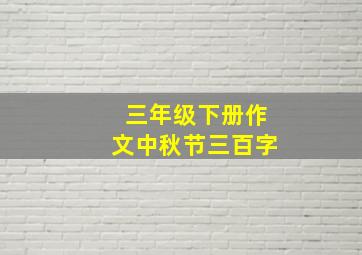 三年级下册作文中秋节三百字